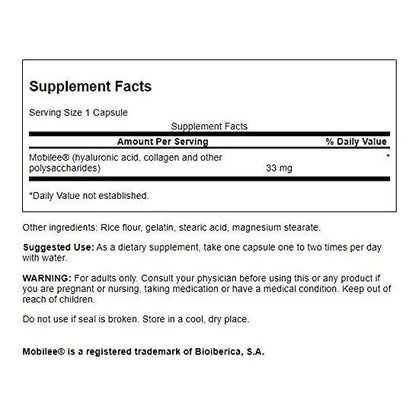 Supplement Facts

Serving Size 1 Capsule

Supplement Facts

| Amount Per Serving | | % Daily Value |
|---|---|---|
| Mobilee® (hyaluronic acid, collagen and other polysaccharides) | 33 mg | * |

*Daily Value not established.

Other ingredients: Rice flour, gelatin, stearic acid, magnesium stearate.

Suggested Use: As a dietary supplement, take one capsule one to two times per day with water.

WARNING: For adults only. Consult your physician before using this or any product if you are pregnant or nursing, taking medication or have a medical condition. Keep out of reach of children.

Do not use if seal is broken. Store in a cool, dry place.

Mobilee® is a registered trademark of Bioiberica, S.A.